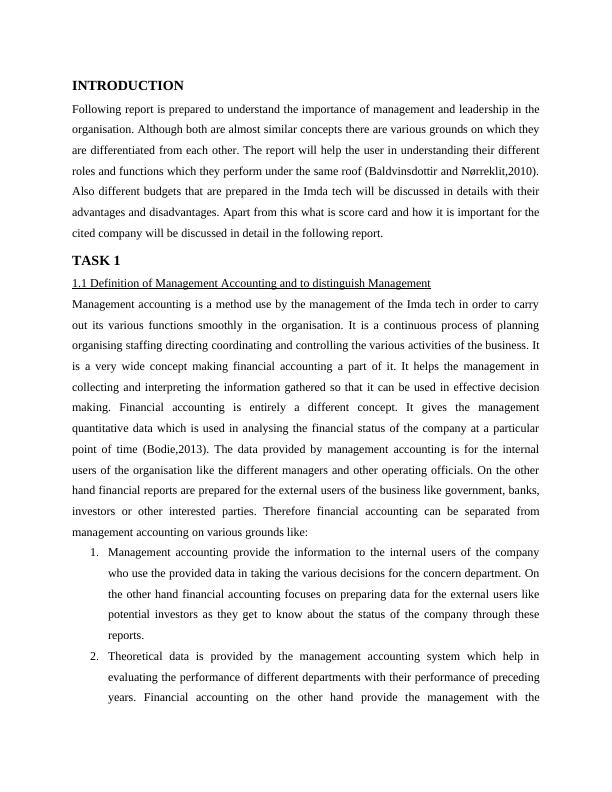 INTRODUCTION

Following report is prepared to understand the importance of management and leadership in the organisation. Although both are almost similar concepts there are various grounds on which they are differentiated from each other. The report will help the user in understanding their different roles and functions which they perform under the same roof (Baldvinsdottir and Nørreklit,2010). Also different budgets that are prepared in the Imda tech will be discussed in details with their advantages and disadvantages. Apart from this what is score card and how it is important for the cited company will be discussed in detail in the following report.

TASK 1

1.1 Definition of Management Accounting and to distinguish Management

Management accounting is a method use by the management of the Imda tech in order to carry out its various functions smoothly in the organisation. It is a continuous process of planning organising staffing directing coordinating and controlling the various activities of the business. It is a very wide concept making financial accounting a part of it. It helps the management in collecting and interpreting the information gathered so that it can be used in effective decision making. Financial accounting is entirely a different concept. It gives the management quantitative data which is used in analysing the financial status of the company at a particular point of time (Bodie,2013). The data provided by management accounting is for the internal users of the organisation like the different managers and other operating officials. On the other hand financial reports are prepared for the external users of the business like government, banks, investors or other interested parties. Therefore financial accounting can be separated from management accounting on various grounds like:

1. Management accounting provide the information to the internal users of the company who use the provided data in taking the various decisions for the concern department. On the other hand financial accounting focuses on preparing data for the external users like potential investors as they get to know about the status of the company through these reports.

2. Theoretical data is provided by the management accounting system which help in evaluating the performance of different departments with their performance of preceding years. Financial accounting on the other hand provide the management with the